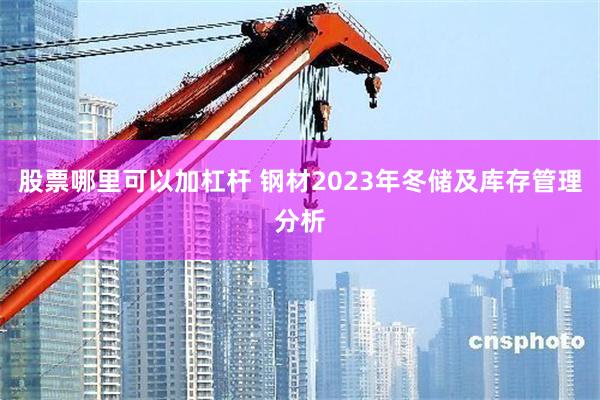 股票哪里可以加杠杆 钢材2023年冬储及库存管理分析

cnsphoto